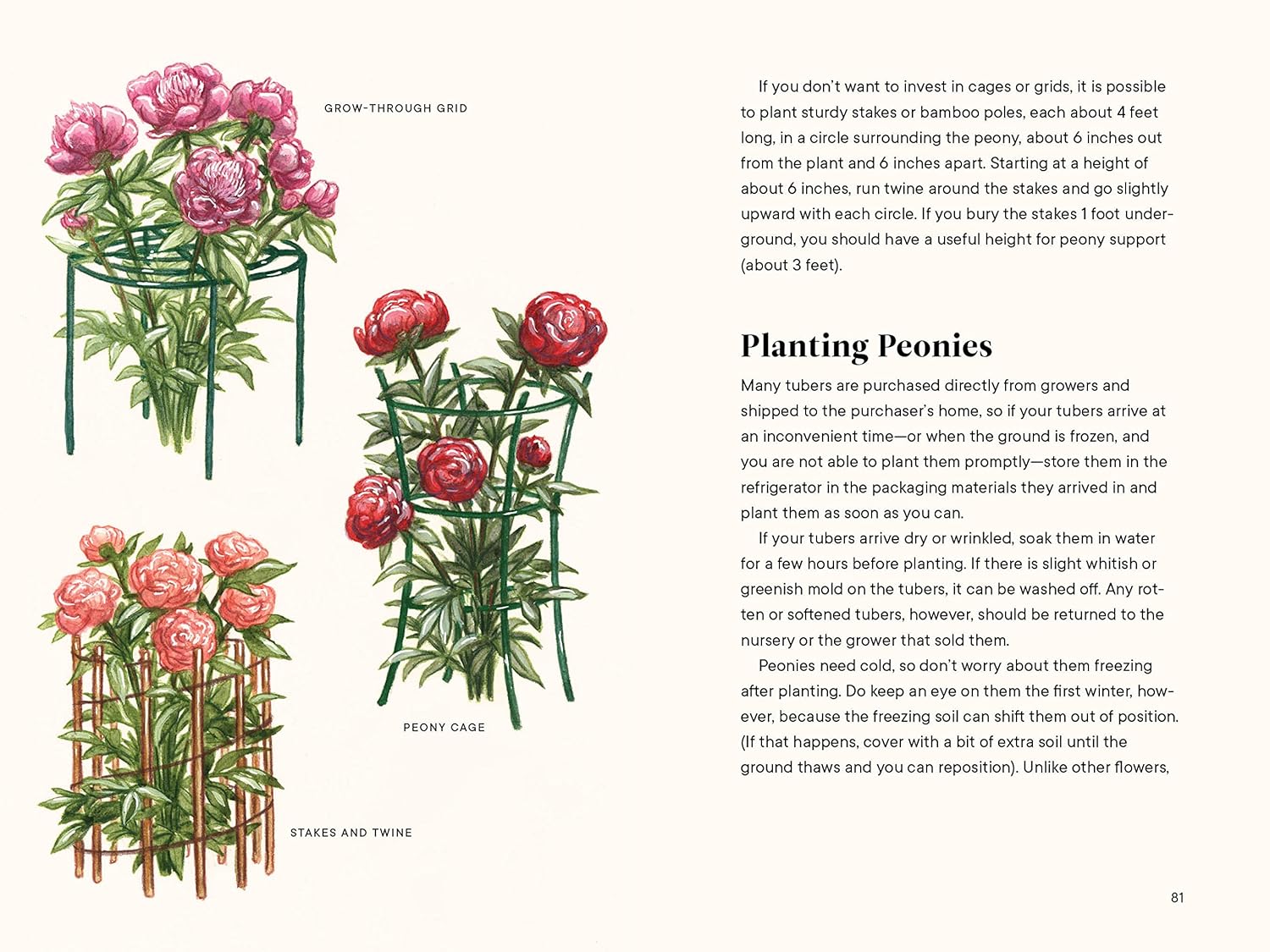 GROW-THROUGH GRID

PEONY CAGE

STAKES AND TWINE

If you don't want to invest in cages or grids, it is possible to plant sturdy stakes or bamboo poles, each about 4 feet long, in a circle surrounding the peony, about 6 inches out from the plant and 6 inches apart. Starting at a height of about 6 inches, run twine around the stakes and go slightly upward with each circle. If you bury the stakes 1 foot underground, you should have a useful height for peony support (about 3 feet).

Planting Peonies

Many tubers are purchased directly from growers and shipped to the purchaser's home, so if your tubers arrive at an inconvenient time—or when the ground is frozen, and you are not able to plant them promptly—store them in the refrigerator in the packaging materials they arrived in and plant them as soon as you can.

If your tubers arrive dry or wrinkled, soak them in water for a few hours before planting. If there is slight whitish or greenish mold on the tubers, it can be washed off. Any rotten or softened tubers, however, should be returned to the nursery or the grower that sold them.

Peonies need cold, so don't worry about them freezing after planting. Do keep an eye on them the first winter, however, because the freezing soil can shift them out of position. (If that happens, cover with a bit of extra soil until the ground thaws and you can reposition). Unlike other flowers,

81